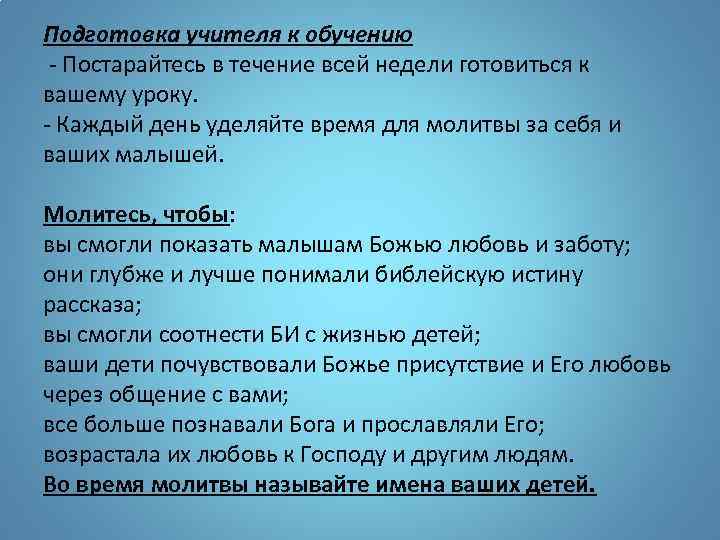 Подготовка учителя к обучению
- Постарайтесь в течение всей недели готовиться к вашему уроку.
- Каждый день уделяйте время для молитвы за себя и ваших малышей.

Молитесь, чтобы:
вы смогли показать малышам Божью любовь и заботу;
они глубже и лучше понимали библейскую истину рассказа;
вы смогли соотнести БИ с жизнью детей;
ваши дети почувствовали Божье присутствие и Его любовь через общение с вами;
все больше познавали Бога и прославляли Его;
возрастала их любовь к Господу и другим людям.
Во время молитвы называйте имена ваших детей.